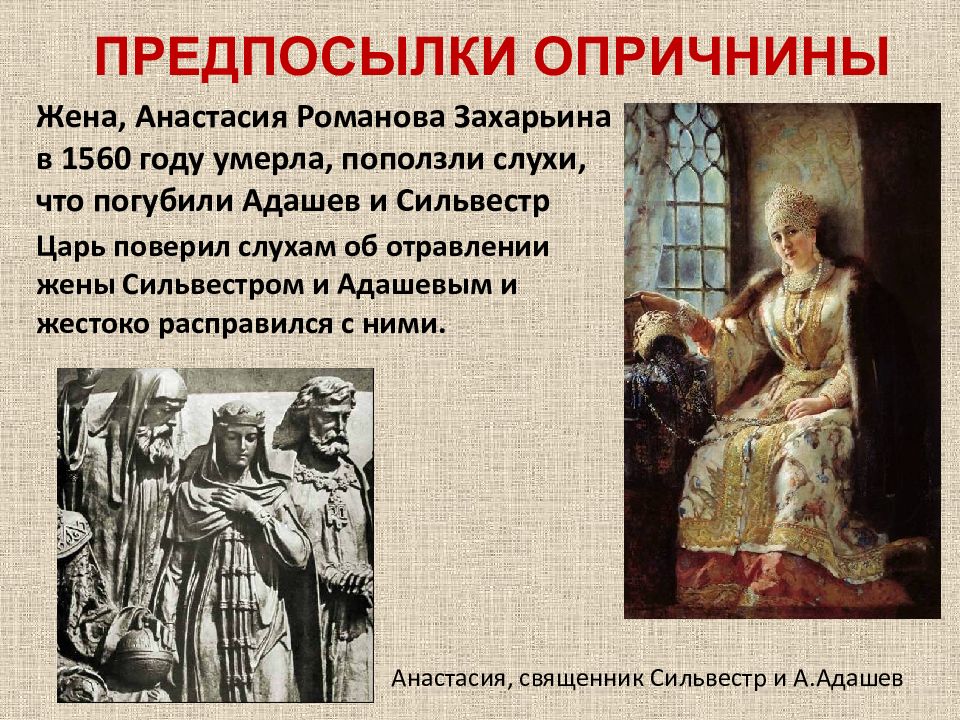 ПРЕДПОСЫЛКИ ОПРИЧНИНЫ

Жена, Анастасия Романова Захарьина в 1560 году умерла, поползли слухи, что погубили Адашев и Сильвестр

Царь поверил слухам об отравлении жены Сильвестром и Адашевым и жестоко расправился с ними.

Анастасия, священник Сильвестр и А.Адашев